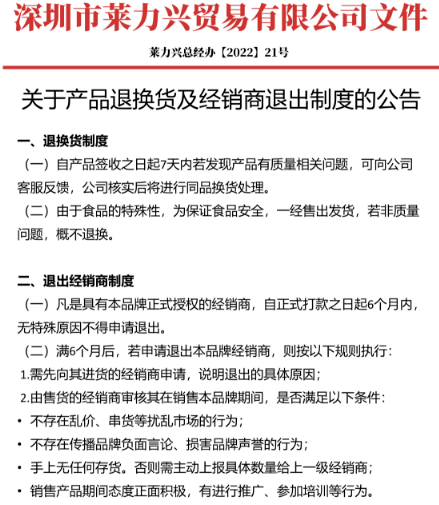 深圳市莱力兴贸易有限公司文件

莱力兴总经办【2022】21号

关于产品退换货及经销商退出制度的公告

一、退换货制度

（一）自产品签收之日起7天内若发现产品有质量相关问题，可向公司客服反馈，公司核实后将进行同品换货处理。

（二）由于食品的特殊性，为保证食品安全，一经售出发货，若非质量问题，概不退换。

二、退出经销商制度

（一）凡是具有本品牌正式授权的经销商，自正式打款之日起6个月内，无特殊原因不得申请退出。

（二）满6个月后，若申请退出本品牌经销商，则按以下规则执行：

1.需先向其进货的经销商申请，说明退出的具体原因；

2.由售货的经销商审核其在销售本品牌期间，是否满足以下条件：

• 不存在乱价、串货等扰乱市场的行为；

• 不存在传播品牌负面言论、损害品牌声誉的行为；

• 手上无任何存货。否则需主动上报具体数量给上一级经销商；

• 销售产品期间态度正面积极，有进行推广、参加培训等行为。